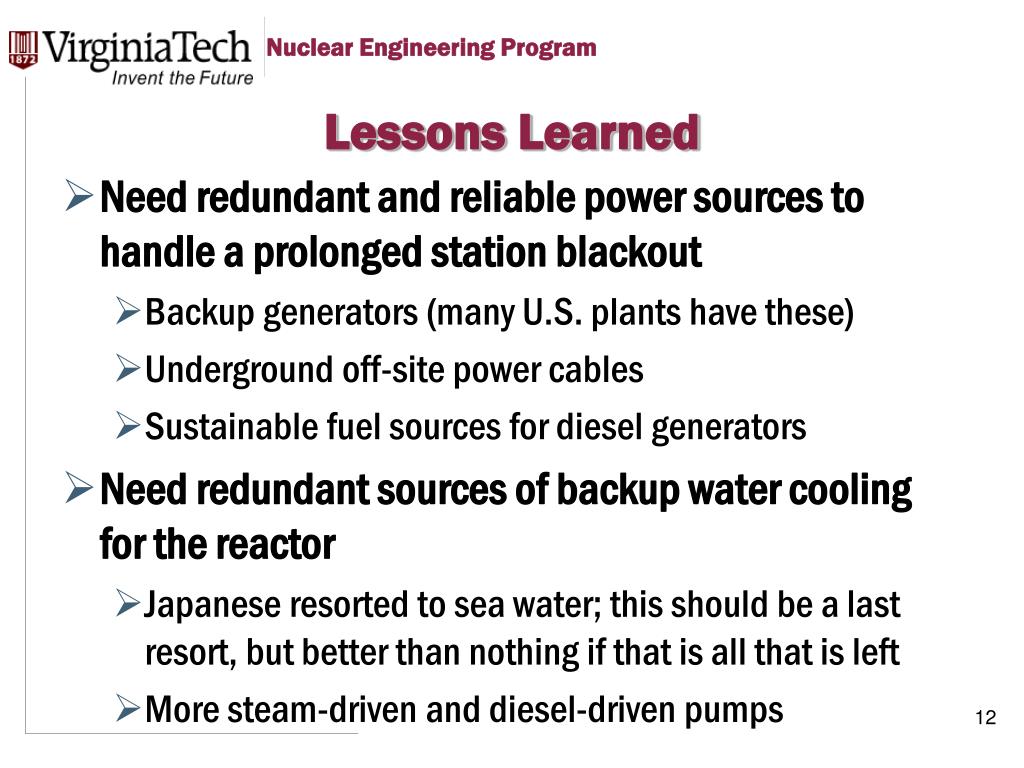 1872 VirginiaTech
Invent the Future

Nuclear Engineering Program

Lessons Learned

➢ Need redundant and reliable power sources to handle a prolonged station blackout

➢ Backup generators (many U.S. plants have these)

➢ Underground off-site power cables

➢ Sustainable fuel sources for diesel generators

➢ Need redundant sources of backup water cooling for the reactor

➢ Japanese resorted to sea water; this should be a last resort, but better than nothing if that is all that is left

➢ More steam-driven and diesel-driven pumps

12